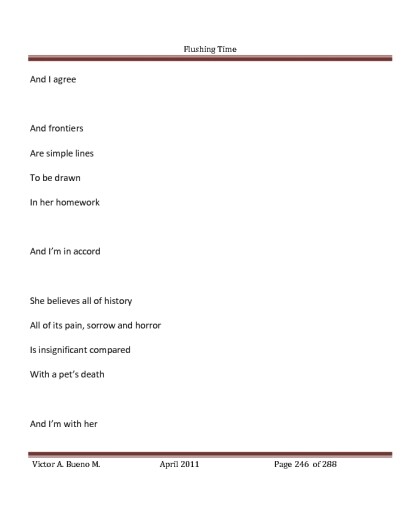 Flushing Time

And I agree

And frontiers

Are simple lines

To be drawn

In her homework

And I'm in accord

She believes all of history

All of its pain, sorrow and horror

Is insignificant compared

With a pet's death

And I'm with her

Victor A. Bueno M. April 2011 Page 246 of 288